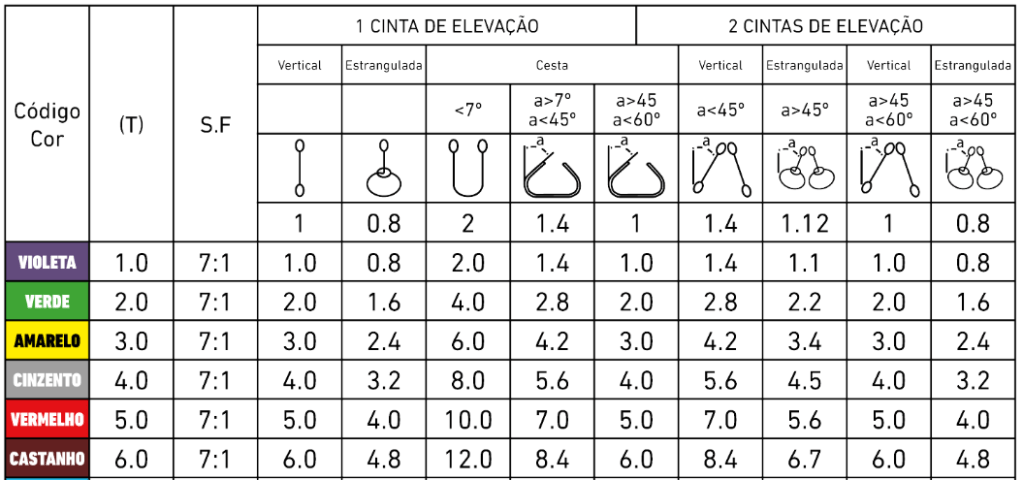 | Código Cor | (T) | S.F | 1 CINTA DE ELEVAÇÃO | | | | | 2 CINTAS DE ELEVAÇÃO | | | |
|---|---|---|---|---|---|---|---|---|---|---|---|
| | | | Vertical | Estrangulada | Cesta | | | Vertical | Estrangulada | Vertical | Estrangulada |
| | | | | | <7° | a>7° a<45° | a>45 a<60° | a<45° | a>45° | a>45 a<60° | a>45 a<60° |
| | | | | | | a | a | a | a | a | a |
| | | | 1 | 0.8 | 2 | 1.4 | 1 | 1.4 | 1.12 | 1 | 0.8 |
| VIOLETA | 1.0 | 7:1 | 1.0 | 0.8 | 2.0 | 1.4 | 1.0 | 1.4 | 1.1 | 1.0 | 0.8 |
| VERDE | 2.0 | 7:1 | 2.0 | 1.6 | 4.0 | 2.8 | 2.0 | 2.8 | 2.2 | 2.0 | 1.6 |
| AMARELO | 3.0 | 7:1 | 3.0 | 2.4 | 6.0 | 4.2 | 3.0 | 4.2 | 3.4 | 3.0 | 2.4 |
| CINZENTO | 4.0 | 7:1 | 4.0 | 3.2 | 8.0 | 5.6 | 4.0 | 5.6 | 4.5 | 4.0 | 3.2 |
| VERMELHO | 5.0 | 7:1 | 5.0 | 4.0 | 10.0 | 7.0 | 5.0 | 7.0 | 5.6 | 5.0 | 4.0 |
| CASTANHO | 6.0 | 7:1 | 6.0 | 4.8 | 12.0 | 8.4 | 6.0 | 8.4 | 6.7 | 6.0 | 4.8 |